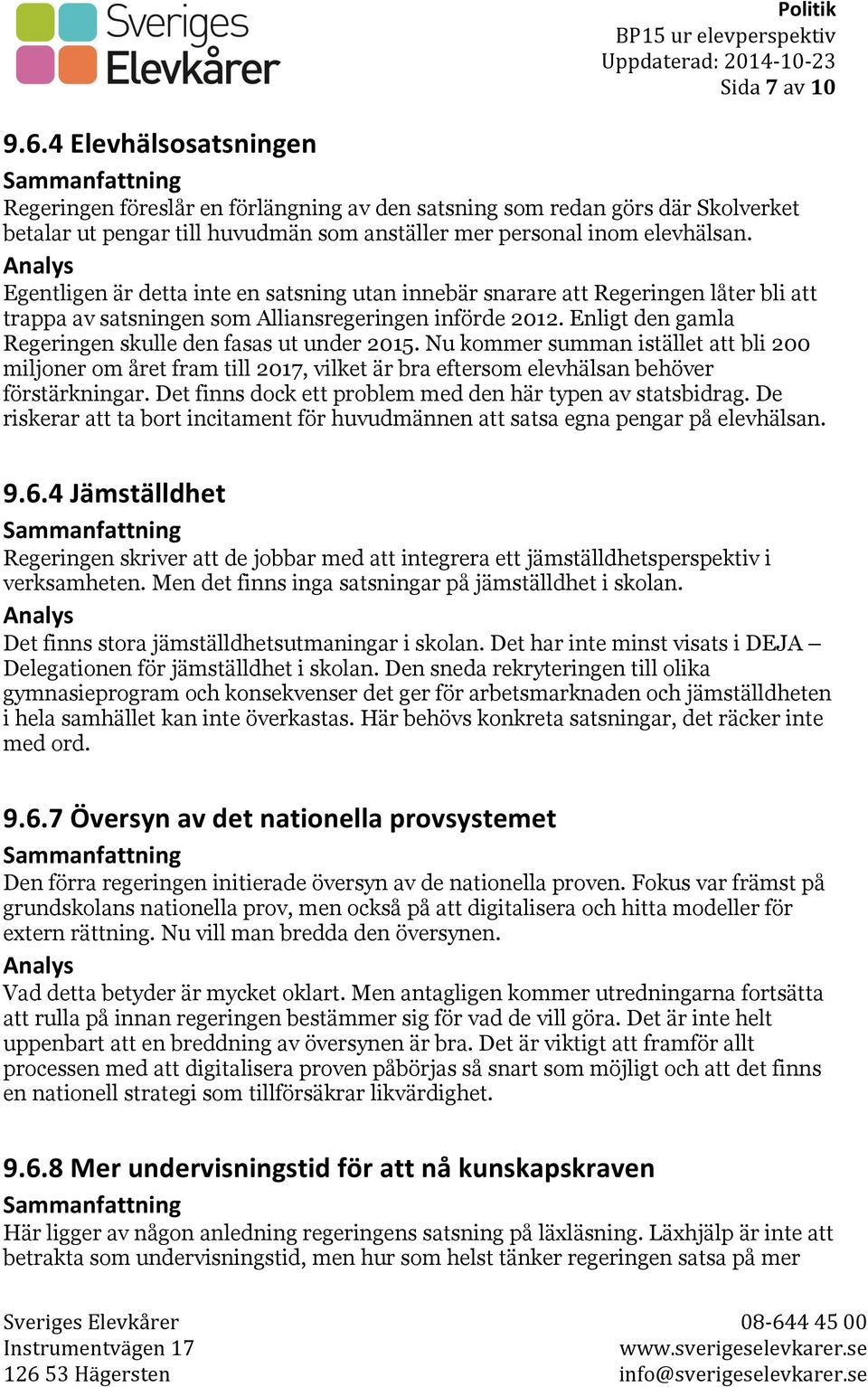 Sveriges Elevkårer

Politik
BP15 ur elevperspektiv
Uppdaterad: 2014-10-23
Sida 7 av 10

9.6.4 Elevhälsosatsningen
Sammanfattning
Regeringen föreslår en förlängning av den satsning som redan görs där Skolverket betalar ut pengar till huvudmän som anställer mer personal inom elevhälsan.
Analys
Egentligen är detta inte en satsning utan innebär snarare att Regeringen låter bli att trappa av satsningen som Alliansregeringen införde 2012. Enligt den gamla Regeringen skulle den fasas ut under 2015. Nu kommer summan istället att bli 200 miljoner om året fram till 2017, vilket är bra eftersom elevhälsan behöver förstärkningar. Det finns dock ett problem med den här typen av statsbidrag. De riskerar att ta bort incitament för huvudmännen att satsa egna pengar på elevhälsan.

9.6.4 Jämställdhet
Sammanfattning
Regeringen skriver att de jobbar med att integrera ett jämställdhetsperspektiv i verksamheten. Men det finns inga satsningar på jämställdhet i skolan.
Analys
Det finns stora jämställdhetsutmaningar i skolan. Det har inte minst visats i DEJA – Delegationen för jämställdhet i skolan. Den sneda rekryteringen till olika gymnasieprogram och konsekvenser det ger för arbetsmarknaden och jämställdheten i hela samhället kan inte överkastas. Här behövs konkreta satsningar, det räcker inte med ord.

9.6.7 Översyn av det nationella provsystemet
Sammanfattning
Den förra regeringen initierade översyn av de nationella proven. Fokus var främst på grundskolans nationella prov, men också på att digitalisera och hitta modeller för extern rättning. Nu vill man bredda den översynen.
Analys
Vad detta betyder är mycket oklart. Men antagligen kommer utredningarna fortsätta att rulla på innan regeringen bestämmer sig för vad de vill göra. Det är inte helt uppenbart att en breddning av översynen är bra. Det är viktigt att framför allt processen med att digitalisera proven påbörjas så snart som möjligt och att det finns en nationell strategi som tillförsäkrar likvärdighet.

9.6.8 Mer undervisningstid för att nå kunskapskraven
Sammanfattning
Här ligger av någon anledning regeringens satsning på läxläsning. Läxhjälp är inte att betrakta som undervisningstid, men hur som helst tänker regeringen satsa på mer

Sveriges Elevkårer
Instrumentvägen 17
126 53 Hägersten

08-644 45 00
www.sverigeselevkarer.se
info@sverigeselevkarer.se